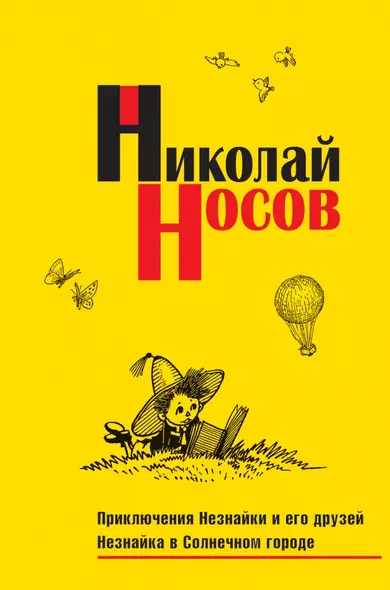 Николай
Носов

Приключения Незнайки и его друзей
Незнайка в Солнечном городе